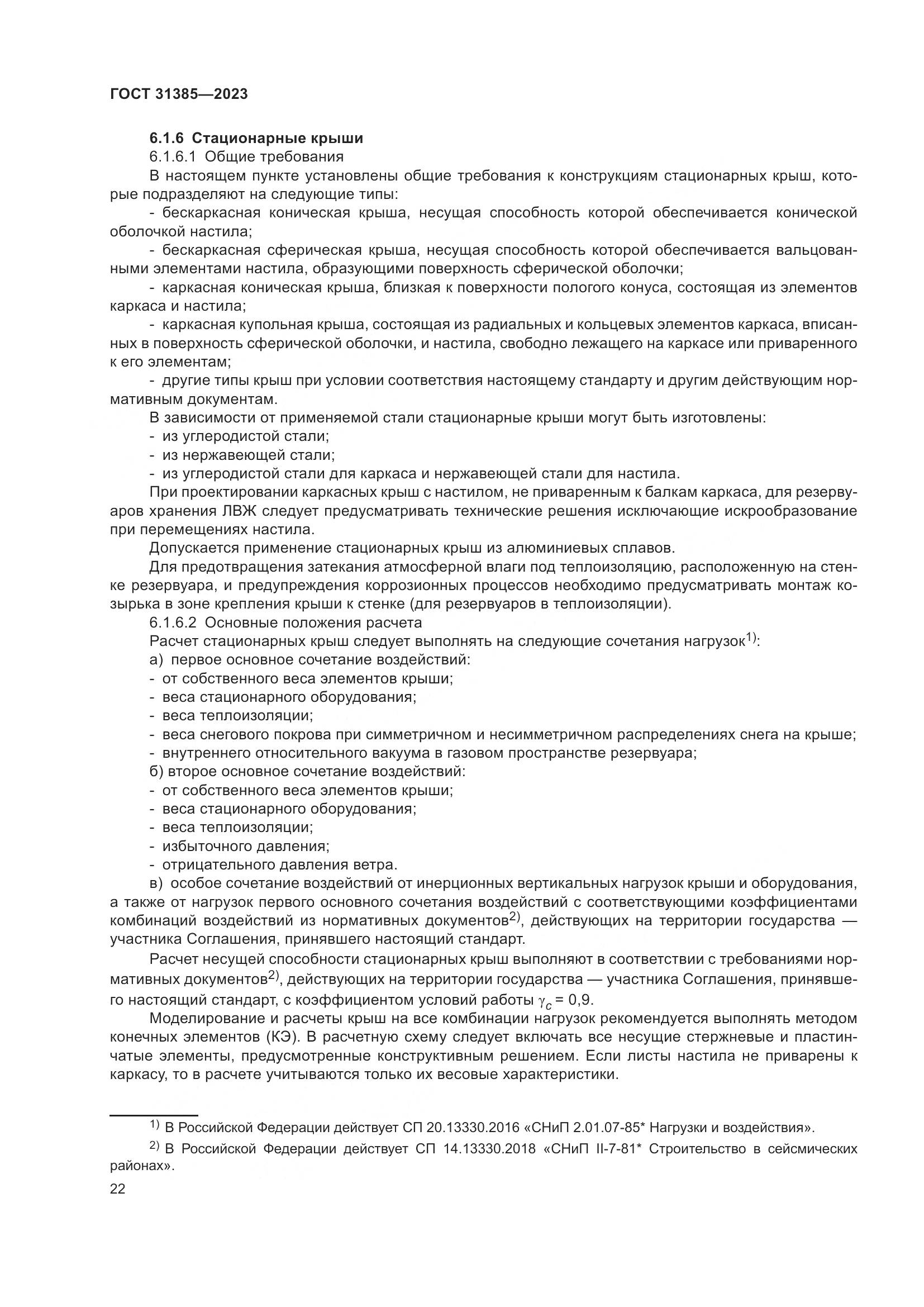 ГОСТ 31385—2023

6.1.6 Стационарные крыши

6.1.6.1 Общие требования

В настоящем пункте установлены общие требования к конструкциям стационарных крыш, которые подразделяют на следующие типы:

- бескаркасная коническая крыша, несущая способность которой обеспечивается конической оболочкой настила;

- бескаркасная сферическая крыша, несущая способность которой обеспечивается вальцованными элементами настила, образующими поверхность сферической оболочки;

- каркасная коническая крыша, близкая к поверхности пологого конуса, состоящая из элементов каркаса и настила;

- каркасная купольная крыша, состоящая из радиальных и кольцевых элементов каркаса, вписанных в поверхность сферической оболочки, и настила, свободно лежащего на каркасе или приваренного к его элементам;

- другие типы крыш при условии соответствия настоящему стандарту и другим действующим нормативным документам.

В зависимости от применяемой стали стационарные крыши могут быть изготовлены:

- из углеродистой стали;

- из нержавеющей стали;

- из углеродистой стали для каркаса и нержавеющей стали для настила.

При проектировании каркасных крыш с настилом, не приваренным к балкам каркаса, для резервуаров хранения ЛВЖ следует предусматривать технические решения исключающие искрообразование при перемещениях настила.

Допускается применение стационарных крыш из алюминиевых сплавов.

Для предотвращения затекания атмосферной влаги под теплоизоляцию, расположенную на стенке резервуара, и предупреждения коррозионных процессов необходимо предусматривать монтаж козырька в зоне крепления крыши к стенке (для резервуаров в теплоизоляции).

6.1.6.2 Основные положения расчета

Расчет стационарных крыш следует выполнять на следующие сочетания нагрузок$^{1)}$:

а) первое основное сочетание воздействий:

- от собственного веса элементов крыши;

- веса стационарного оборудования;

- веса теплоизоляции;

- веса снегового покрова при симметричном и несимметричном распределениях снега на крыше;

- внутреннего относительного вакуума в газовом пространстве резервуара;

б) второе основное сочетание воздействий:

- от собственного веса элементов крыши;

- веса стационарного оборудования;

- веса теплоизоляции;

- избыточного давления;

- отрицательного давления ветра.

в) особое сочетание воздействий от инерционных вертикальных нагрузок крыши и оборудования, а также от нагрузок первого основного сочетания воздействий с соответствующими коэффициентами комбинаций воздействий из нормативных документов$^{2)}$, действующих на территории государства — участника Соглашения, принявшего настоящий стандарт.

Расчет несущей способности стационарных крыш выполняют в соответствии с требованиями нормативных документов$^{2)}$, действующих на территории государства — участника Соглашения, принявшего настоящий стандарт, с коэффициентом условий работы $\gamma_c = 0,9$.

Моделирование и расчеты крыш на все комбинации нагрузок рекомендуется выполнять методом конечных элементов (КЭ). В расчетную схему следует включать все несущие стержневые и пластинчатые элементы, предусмотренные конструктивным решением. Если листы настила не приварены к каркасу, то в расчете учитываются только их весовые характеристики.

$^{1)}$ В Российской Федерации действует СП 20.13330.2016 «СНиП 2.01.07-85* Нагрузки и воздействия».

$^{2)}$ В Российской Федерации действует СП 14.13330.2018 «СНиП II-7-81* Строительство в сейсмических районах».

22